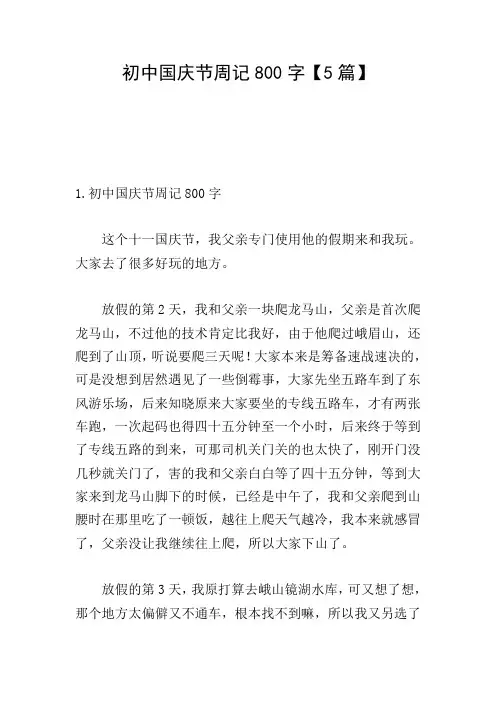 初中国庆节周记 800 字【5 篇】

1. 初中国庆节周记 800 字

这个十一国庆节，我父亲专门使用他的假期来和我玩。大家去了很多好玩的地方。

放假的第 2 天，我和父亲一块爬龙马山，父亲是首次爬龙马山，不过他的技术肯定比我好，由于他爬过峨眉山，还爬到了山顶，听说要爬三天呢！大家本来是筹备速战速决的，可是没想到居然遇见了一些倒霉事，大家先坐五路车到了东风游乐场，后来知晓原来大家要坐的专线五路车，才有两张车跑，一次起码也得四十五分钟至一个小时，后来终于等到了专线五路的到来，可那司机关门关的也太快了，刚开门没几秒就关门了，害的我和父亲白白等了四十五分钟，等到大家来到龙马山脚下的时候，已经是中午了，我和父亲爬到山腰时在那里吃了一顿饭，越往上爬天气越冷，我本来就感冒了，父亲没让我继续往上爬，所以大家下山了。

放假的第 3 天，我原打算去峨山镜湖水库，可又想了想，那个地方太偏僻又不通车，根本找不到嘛，所以我又另选了